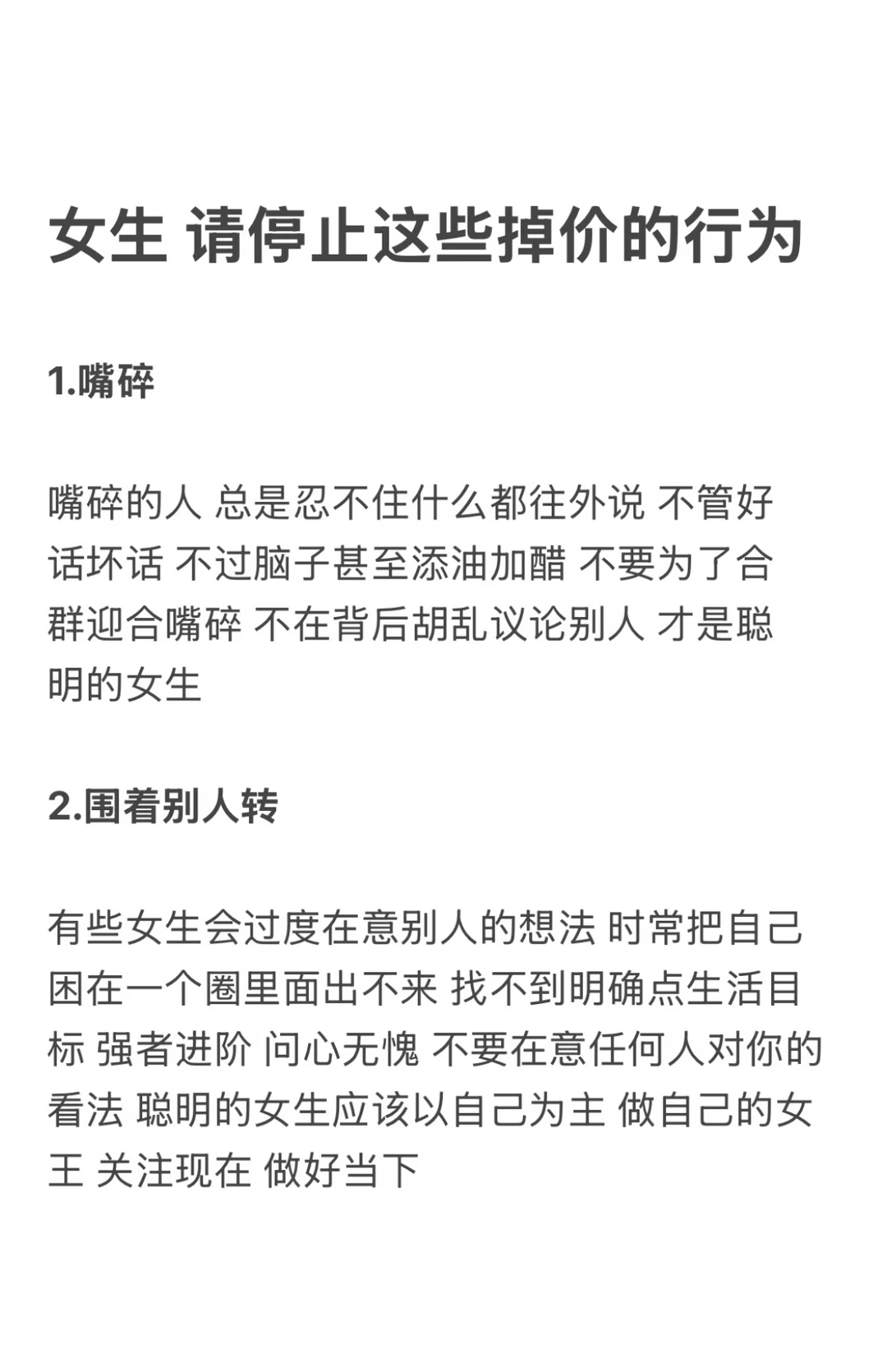 女生 请停止这些掉价的行为

1.嘴碎

嘴碎的人 总是忍不住什么都往外说 不管好话坏话 不过脑子甚至添油加醋 不要为了合群迎合嘴碎 不在背后胡乱议论别人 才是聪明的女生

2.围着别人转

有些女生会过度在意别人的想法 时常把自己困在一个圈里面出不来 找不到明确点生活目标 强者进阶 问心无愧 不要在意任何人对你的看法 聪明的女生应该以自己为主 做自己的女王 关注现在 做好当下